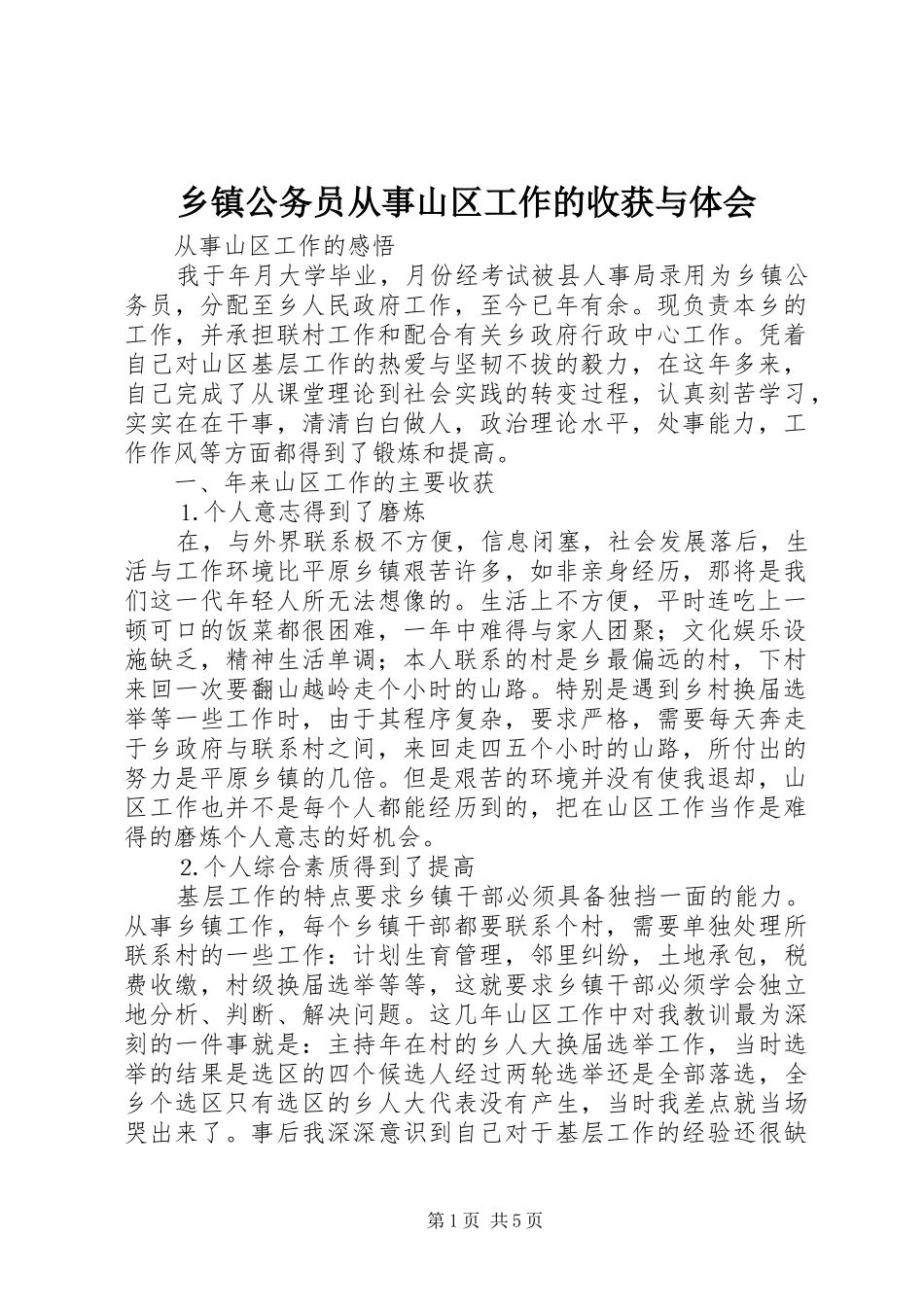 乡镇公务员从事山区工作的收获与体会

从事山区工作的感悟

我于年月大学毕业，月份经考试被县人事局录用为乡镇公务员，分配至乡人民政府工作，至今已年有余。现负责本乡的工作，并承担联村工作和配合有关乡政府行政中心工作。凭着自己对山区基层工作的热爱与坚韧不拔的毅力，在这年多来，自己完成了从课堂理论到社会实践的转变过程，认真刻苦学习，实实在在干事，清清白白做人，政治理论水平，处事能力，工作作风等方面都得到了锻炼和提高。

一、年来山区工作的主要收获

1.个人意志得到了磨炼

在，与外界联系极不方便，信息闭塞，社会发展落后，生活与工作环境比平原乡镇艰苦许多，如非亲身经历，那将是我们这一代年轻人所无法想像的。生活上不方便，平时连吃上一顿可口的饭菜都很困难，一年中难得与家人团聚；文化娱乐设施缺乏，精神生活单调；本人联系的村是乡最偏远的村，下村来回一次要翻山越岭走个小时的山路。特别是遇到乡村换届选举等一些工作时，由于其程序复杂，要求严格，需要每天奔走于乡政府与联系村之间，来回走四五个小时的山路，所付出的努力是平原乡镇的几倍。但是艰苦的环境并没有使我退却，山区工作也并不是每个人都能经历到的，把在山区工作当作是难得的磨炼个人意志的好机会。

2.个人综合素质得到了提高

基层工作的特点要求乡镇干部必须具备独挡一面的能力。从事乡镇工作，每个乡镇干部都要联系个村，需要单独处理所联系村的一些工作：计划生育管理，邻里纠纷，土地承包，税费收缴，村级换届选举等等，这就要求乡镇干部必须学会独立地分析、判断、解决问题。这几年山区工作中对我教训最为深刻的一件事就是：主持年在村的乡人大换届选举工作，当时选举的结果是选区的四个候选人经过两轮选举还是全部落选，全乡个选区只有选区的乡人大代表没有产生，当时我差点就当场哭出来了。事后我深深意识到自己对于基层工作的经验还很缺

第1页 共5页